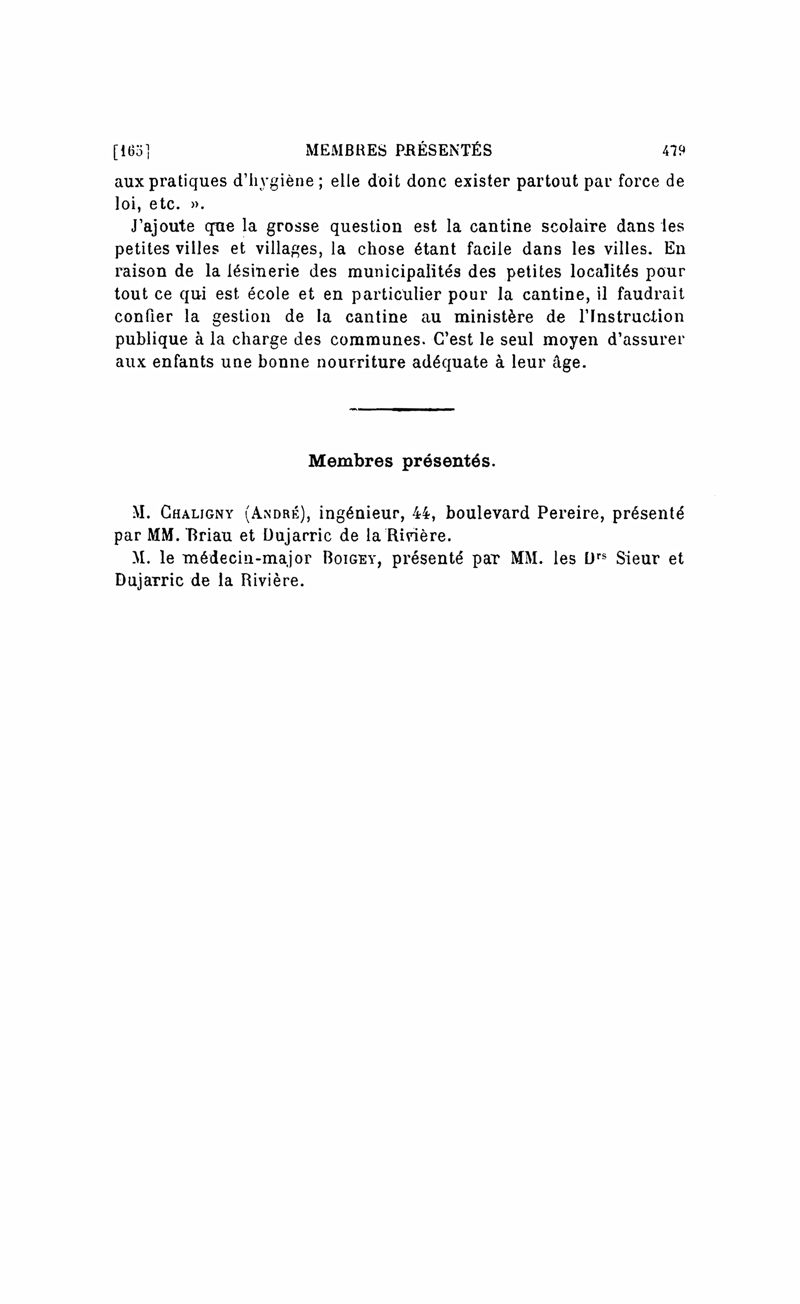 [165] MEMBRES PRÉSENTÉS 479

aux pratiques d'hygiène ; elle doit donc exister partout par force de loi, etc. ».

J'ajoute que la grosse question est la cantine scolaire dans les petites villes et villages, la chose étant facile dans les villes. En raison de la lésinerie des municipalités des petites localités pour tout ce qui est école et en particulier pour la cantine, il faudrait confier la gestion de la cantine au ministère de l'Instruction publique à la charge des communes. C'est le seul moyen d'assurer aux enfants une bonne nourriture adéquate à leur âge.

Membres présentés.

M. Chaligny (André), ingénieur, 44, boulevard Pereire, présenté par MM. Briau et Dujarric de la Rivière.

M. le médecin-major Boigey, présenté par MM. les Drs Sieur et Dujarric de la Rivière.